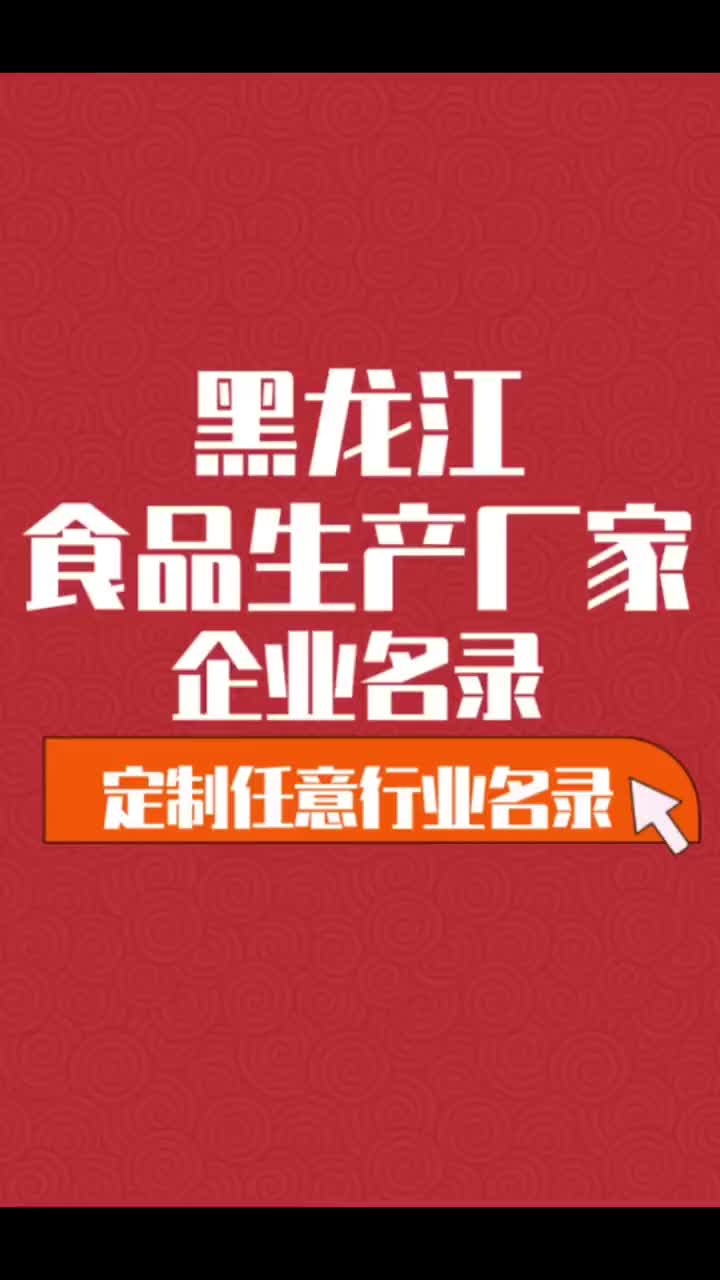 黑龙江
食品生产厂家
企业名录

定制任意行业名录